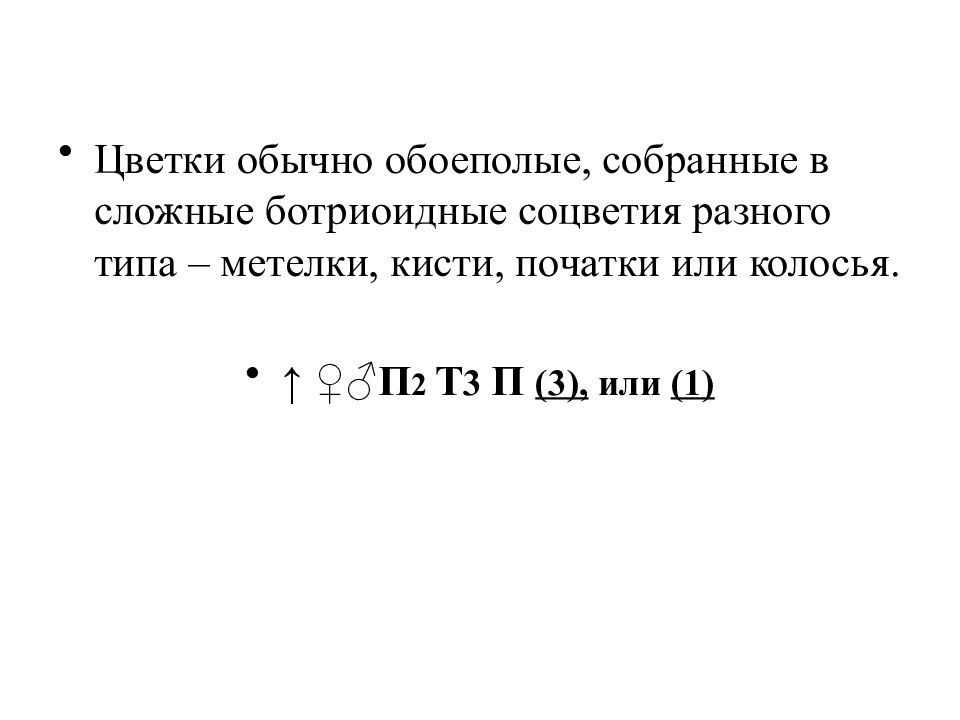 • Цветки обычно обоеполые, собранные в сложные ботриоидные соцветия разного типа – метелки, кисти, початки или колосья.

• ↑ ♀♂П2 Т3 П (3), или (1)